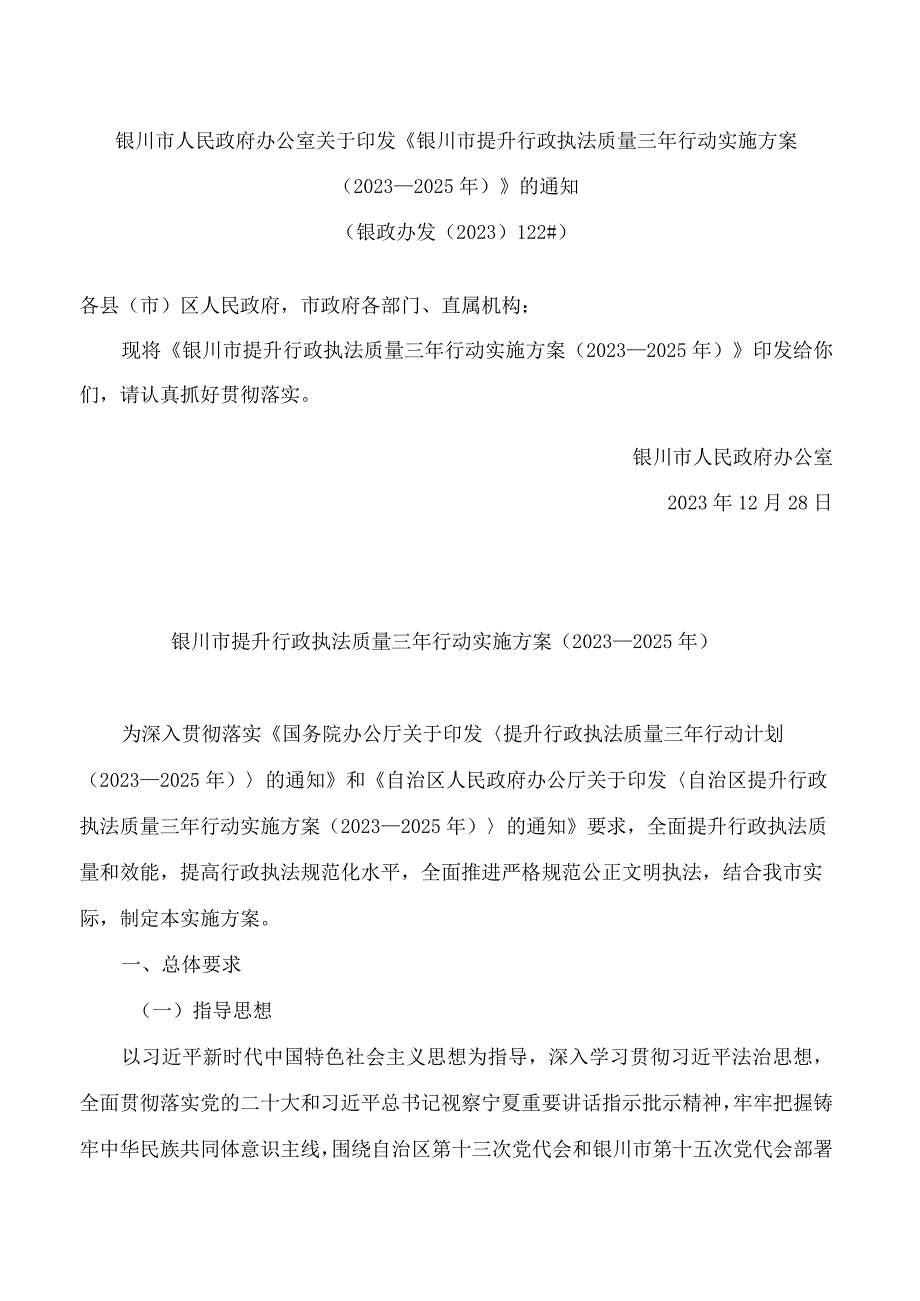 银川市人民政府办公室关于印发《银川市提升行政执法质量三年行动实施方案（2023—2025年）》的通知

（银政办发（2023）122#）

各县（市）区人民政府，市政府各部门、直属机构：

现将《银川市提升行政执法质量三年行动实施方案（2023—2025年）》印发给你们，请认真抓好贯彻落实。

银川市人民政府办公室

2023年12月28日

银川市提升行政执法质量三年行动实施方案（2023—2025年）

为深入贯彻落实《国务院办公厅关于印发〈提升行政执法质量三年行动计划（2023—2025年）〉的通知》和《自治区人民政府办公厅关于印发〈自治区提升行政执法质量三年行动实施方案（2023—2025年）〉的通知》要求，全面提升行政执法质量和效能，提高行政执法规范化水平，全面推进严格规范公正文明执法，结合我市实际，制定本实施方案。

一、总体要求

（一）指导思想

以习近平新时代中国特色社会主义思想为指导，深入学习贯彻习近平法治思想，全面贯彻落实党的二十大和习近平总书记视察宁夏重要讲话指示批示精神，牢牢把握铸牢中华民族共同体意识主线，围绕自治区第十三次党代会和银川市第十五次党代会部署